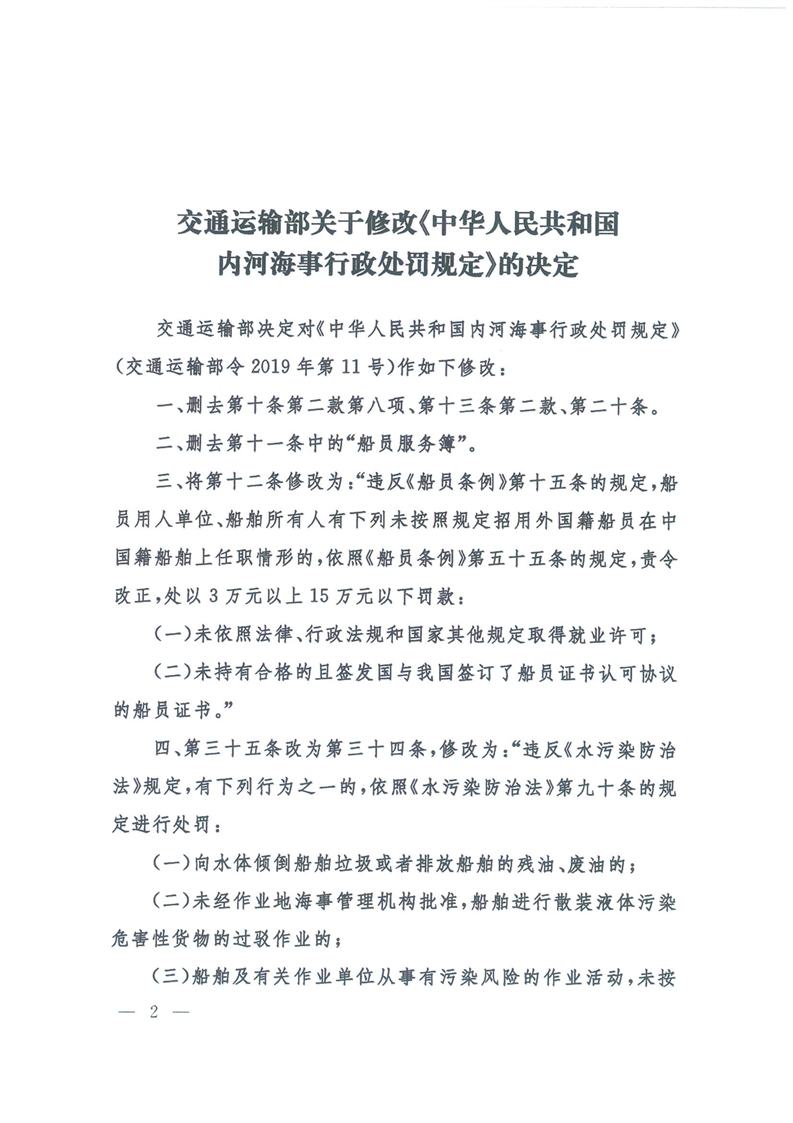 交通运输部关于修改《中华人民共和国内河海事行政处罚规定》的决定

交通运输部决定对《中华人民共和国内河海事行政处罚规定》（交通运输部令 2019 年第 11 号）作如下修改：

一、删去第十条第二款第八项、第十三条第二款、第二十条。

二、删去第十一条中的“船员服务簿”。

三、将第十二条修改为：“违反《船员条例》第十五条的规定，船员用人单位、船舶所有人有下列未按照规定招用外国籍船员在中国籍船舶上任职情形的，依照《船员条例》第五十五条的规定，责令改正，处以 3 万元以上 15 万元以下罚款：

（一）未依照法律、行政法规和国家其他规定取得就业许可；

（二）未持有合格的且签发国与我国签订了船员证书认可协议的船员证书。”

四、第三十五条改为第三十四条，修改为：“违反《水污染防治法》规定，有下列行为之一的，依照《水污染防治法》第九十条的规定进行处罚：

（一）向水体倾倒船舶垃圾或者排放船舶的残油、废油的；

（二）未经作业地海事管理机构批准，船舶进行散装液体污染危害性货物的过驳作业的；

（三）船舶及有关作业单位从事有污染风险的作业活动，未按

— 2 —